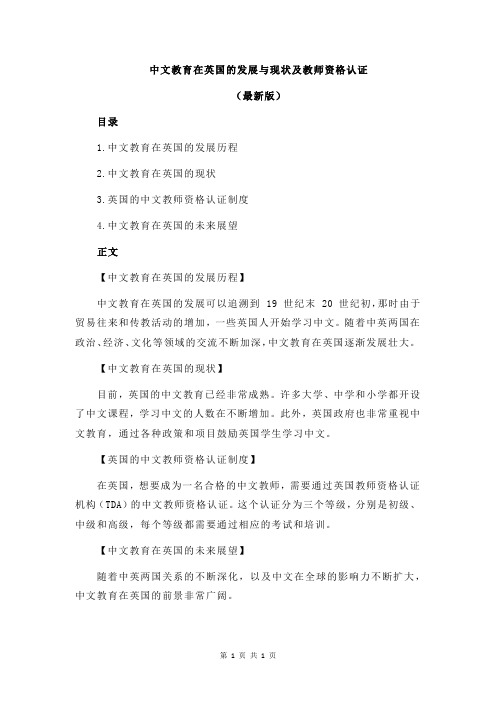 中文教育在英国的发展与现状及教师资格认证

（最新版）

目录

1.中文教育在英国的发展历程

2.中文教育在英国的现状

3.英国的中文教师资格认证制度

4.中文教育在英国的未来展望

正文

【中文教育在英国的发展历程】

中文教育在英国的发展可以追溯到 19 世纪末 20 世纪初，那时由于贸易往来和传教活动的增加，一些英国人开始学习中文。随着中英两国在政治、经济、文化等领域的交流不断加深，中文教育在英国逐渐发展壮大。

【中文教育在英国的现状】

目前，英国的中文教育已经非常成熟。许多大学、中学和小学都开设了中文课程，学习中文的人数在不断增加。此外，英国政府也非常重视中文教育，通过各种政策和项目鼓励英国学生学习中文。

【英国的中文教师资格认证制度】

在英国，想要成为一名合格的中文教师，需要通过英国教师资格认证机构（TDA）的中文教师资格认证。这个认证分为三个等级，分别是初级、中级和高级，每个等级都需要通过相应的考试和培训。

【中文教育在英国的未来展望】

随着中英两国关系的不断深化，以及中文在全球的影响力不断扩大，中文教育在英国的前景非常广阔。

第 1 页 共 1 页